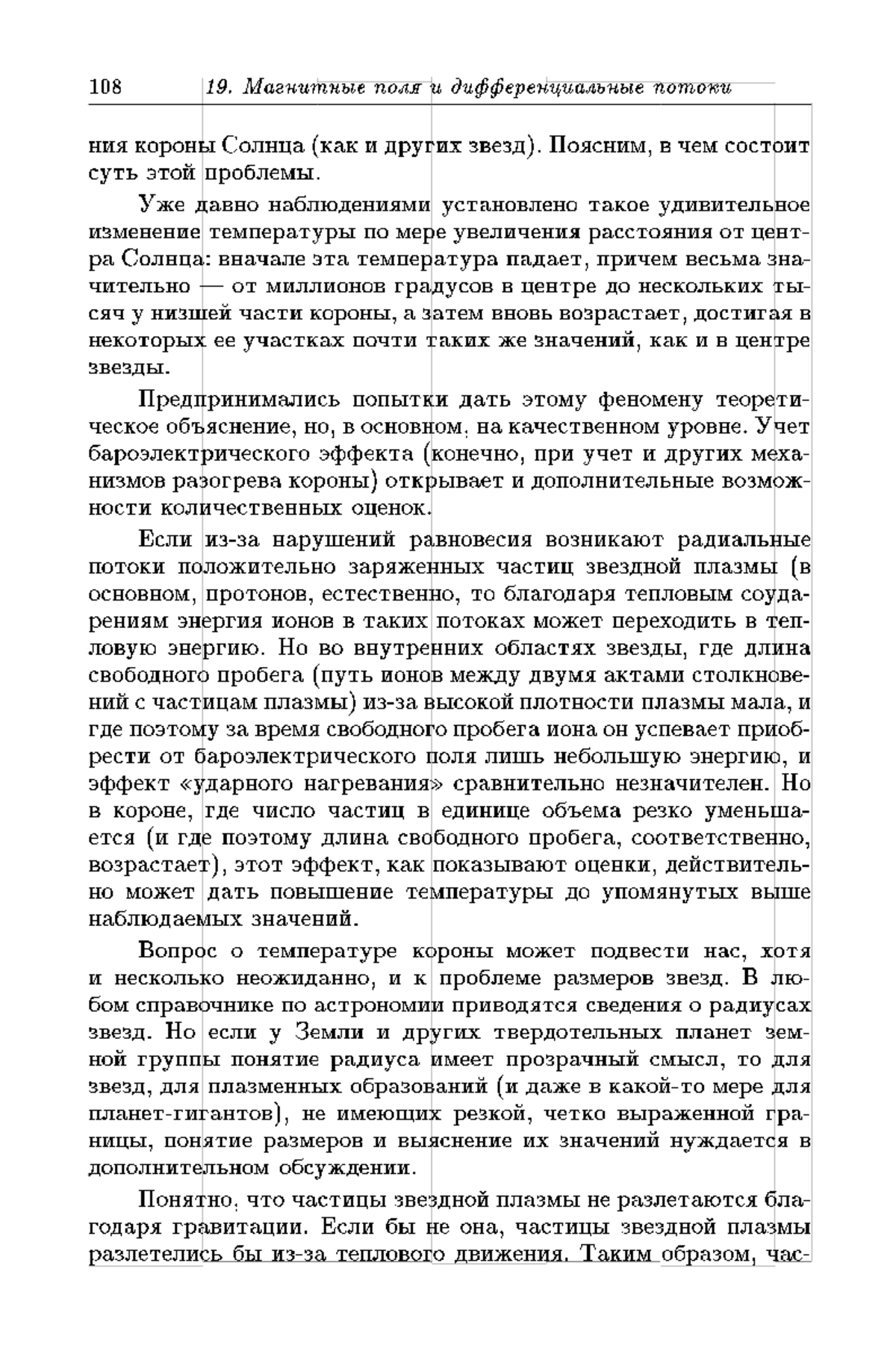 108 19. Магнитные поля и дифференциальные потоки

ния короны Солнца (как и других звезд). Поясним, в чем состоит суть этой проблемы.

Уже давно наблюдениями установлено такое удивительное изменение температуры по мере увеличения расстояния от центра Солнца: вначале эта температура падает, причем весьма значительно — от миллионов градусов в центре до нескольких тысяч у низшей части короны, а затем вновь возрастает, достигая в некоторых ее участках почти таких же значений, как и в центре звезды.

Предпринимались попытки дать этому феномену теоретическое объяснение, но, в основном, на качественном уровне. Учет бароэлектрического эффекта (конечно, при учет и других механизмов разогрева короны) открывает и дополнительные возможности количественных оценок.

Если из-за нарушений равновесия возникают радиальные потоки положительно заряженных частиц звездной плазмы (в основном, протонов, естественно, то благодаря тепловым соударениям энергия ионов в таких потоках может переходить в тепловую энергию. Но во внутренних областях звезды, где длина свободного пробега (путь ионов между двумя актами столкновений с частицам плазмы) из-за высокой плотности плазмы мала, и где поэтому за время свободного пробега иона он успевает приобрести от бароэлектрического поля лишь небольшую энергию, и эффект «ударного нагревания» сравнительно незначителен. Но в короне, где число частиц в единице объема резко уменьшается (и где поэтому длина свободного пробега, соответственно, возрастает), этот эффект, как показывают оценки, действительно может дать повышение температуры до упомянутых выше наблюдаемых значений.

Вопрос о температуре короны может подвести нас, хотя и несколько неожиданно, и к проблеме размеров звезд. В любом справочнике по астрономии приводятся сведения о радиусах звезд. Но если у Земли и других твердотельных планет земной группы понятие радиуса имеет прозрачный смысл, то для звезд, для плазменных образований (и даже в какой-то мере для планет-гигантов), не имеющих резкой, четко выраженной границы, понятие размеров и выяснение их значений нуждается в дополнительном обсуждении.

Понятно, что частицы звездной плазмы не разлетаются благодаря гравитации. Если бы не она, частицы звездной плазмы разлетелись бы из-за теплового движения. Таким образом, час-